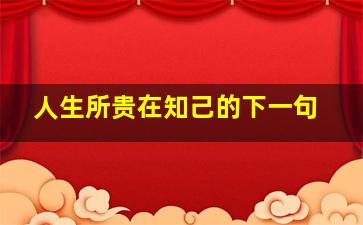 人生所贵在知己的下一句